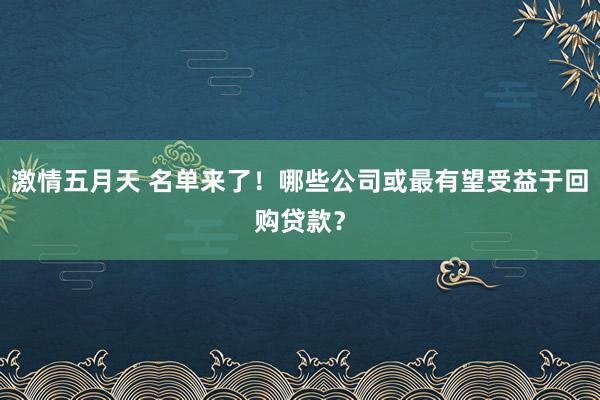 激情五月天 名单来了！哪些公司或最有望受益于回购贷款？